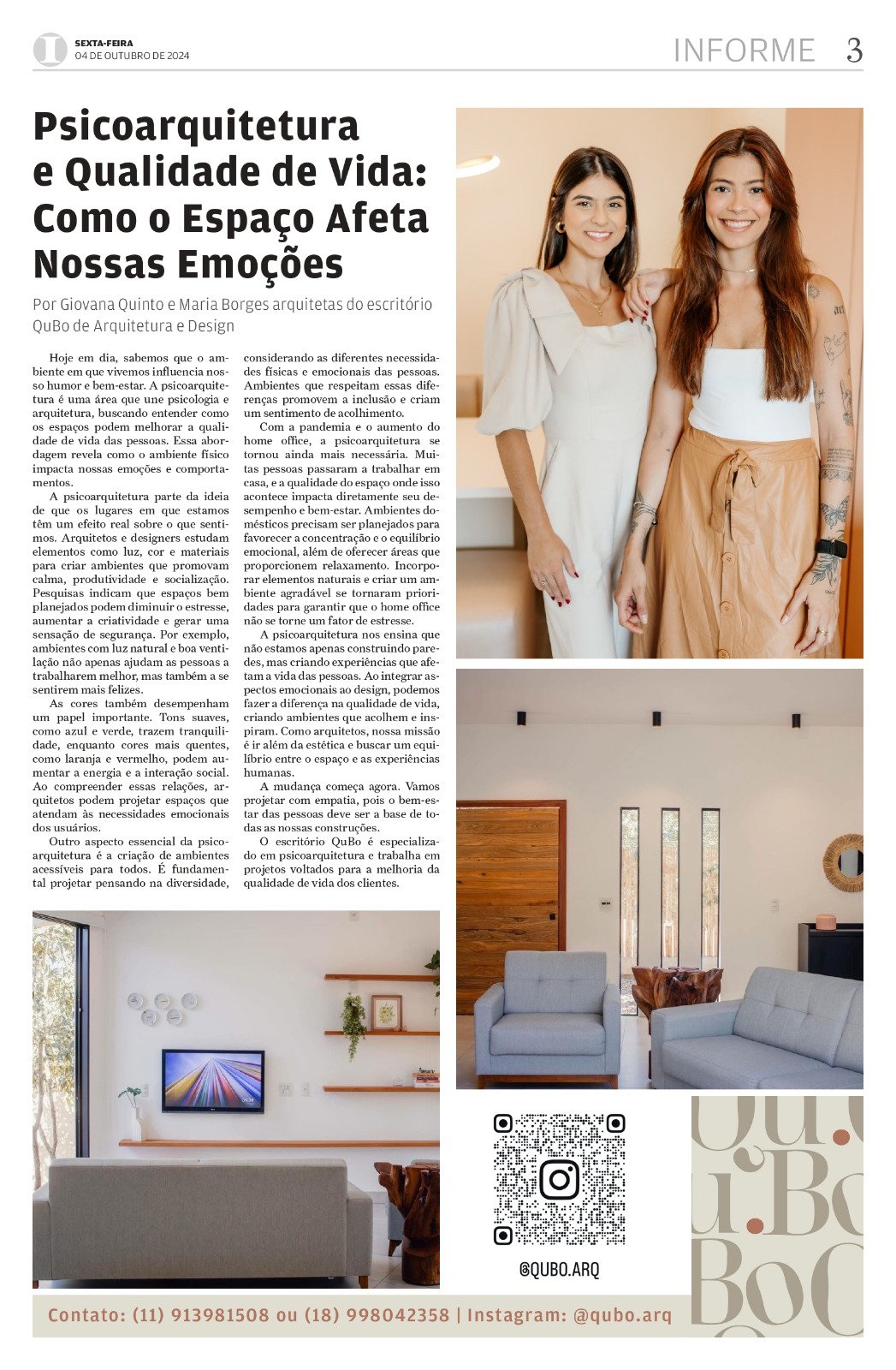 SEXTA-FEIRA
04 DE OUTUBRO DE 2024

INFORME 3

Psicoarquitetura e Qualidade de Vida: Como o Espaço Afeta Nossas Emoções

Por Giovana Quinto e Maria Borges arquitetas do escritório QuBo de Arquitetura e Design

Hoje em dia, sabemos que o ambiente em que vivemos influencia nosso humor e bem-estar. A psicoarquitetura é uma área que une psicologia e arquitetura, buscando entender como os espaços podem melhorar a qualidade de vida das pessoas. Essa abordagem revela como o ambiente físico impacta nossas emoções e comportamentos.

A psicoarquitetura parte da ideia de que os lugares em que estamos têm um efeito real sobre o que sentimos. Arquitetos e designers estudam elementos como luz, cor e materiais para criar ambientes que promovam calma, produtividade e socialização. Pesquisas indicam que espaços bem planejados podem diminuir o estresse, aumentar a criatividade e gerar uma sensação de segurança. Por exemplo, ambientes com luz natural e boa ventilação não apenas ajudam as pessoas a trabalharem melhor, mas também a se sentirem mais felizes.

As cores também desempenham um papel importante. Tons suaves, como azul e verde, trazem tranquilidade, enquanto cores mais quentes, como laranja e vermelho, podem aumentar a energia e a interação social. Ao compreender essas relações, arquitetos podem projetar espaços que atendam às necessidades emocionais dos usuários.

Outro aspecto essencial da psicoarquitetura é a criação de ambientes acessíveis para todos. É fundamental projetar pensando na diversidade, considerando as diferentes necessidades físicas e emocionais das pessoas. Ambientes que respeitam essas diferenças promovem a inclusão e criam um sentimento de acolhimento.

Com a pandemia e o aumento do home office, a psicoarquitetura se tornou ainda mais necessária. Muitas pessoas passaram a trabalhar em casa, e a qualidade do espaço onde isso acontece impacta diretamente seu desempenho e bem-estar. Ambientes domésticos precisam ser planejados para favorecer a concentração e o equilíbrio emocional, além de oferecer áreas que proporcionem relaxamento. Incorporar elementos naturais e criar um ambiente agradável se tornaram prioridades para garantir que o home office não se torne um fator de estresse.

A psicoarquitetura nos ensina que não estamos apenas construindo paredes, mas criando experiências que afetam a vida das pessoas. Ao integrar aspectos emocionais ao design, podemos fazer a diferença na qualidade de vida, criando ambientes que acolhem e inspiram. Como arquitetos, nossa missão é ir além da estética e buscar um equilíbrio entre o espaço e as experiências humanas.

A mudança começa agora. Vamos projetar com empatia, pois o bem-estar das pessoas deve ser a base de todas as nossas construções.

O escritório QuBo é especializado em psicoarquitetura e trabalha em projetos voltados para a melhoria da qualidade de vida dos clientes.

@QUBO.ARQ

Contato: (11) 913981508 ou (18) 998042358 | Instagram: @qubo.arq